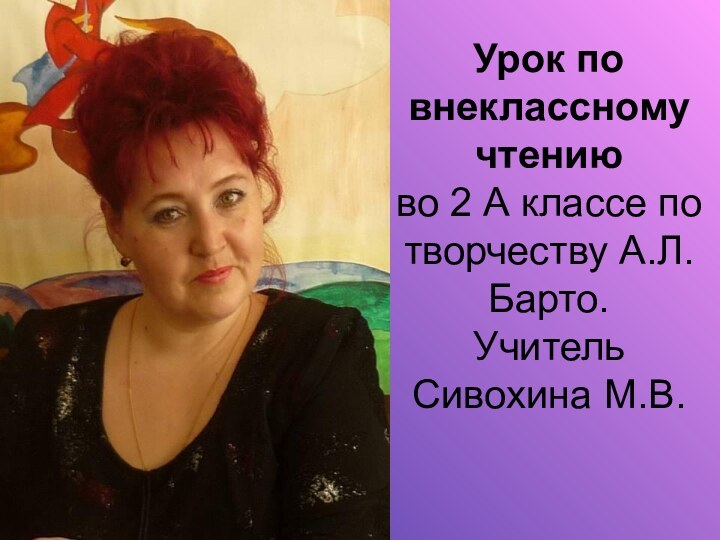 Урок по внеклассному чтению

во 2 А классе по творчеству А.Л. Барто. Учитель Сивохина М.В.